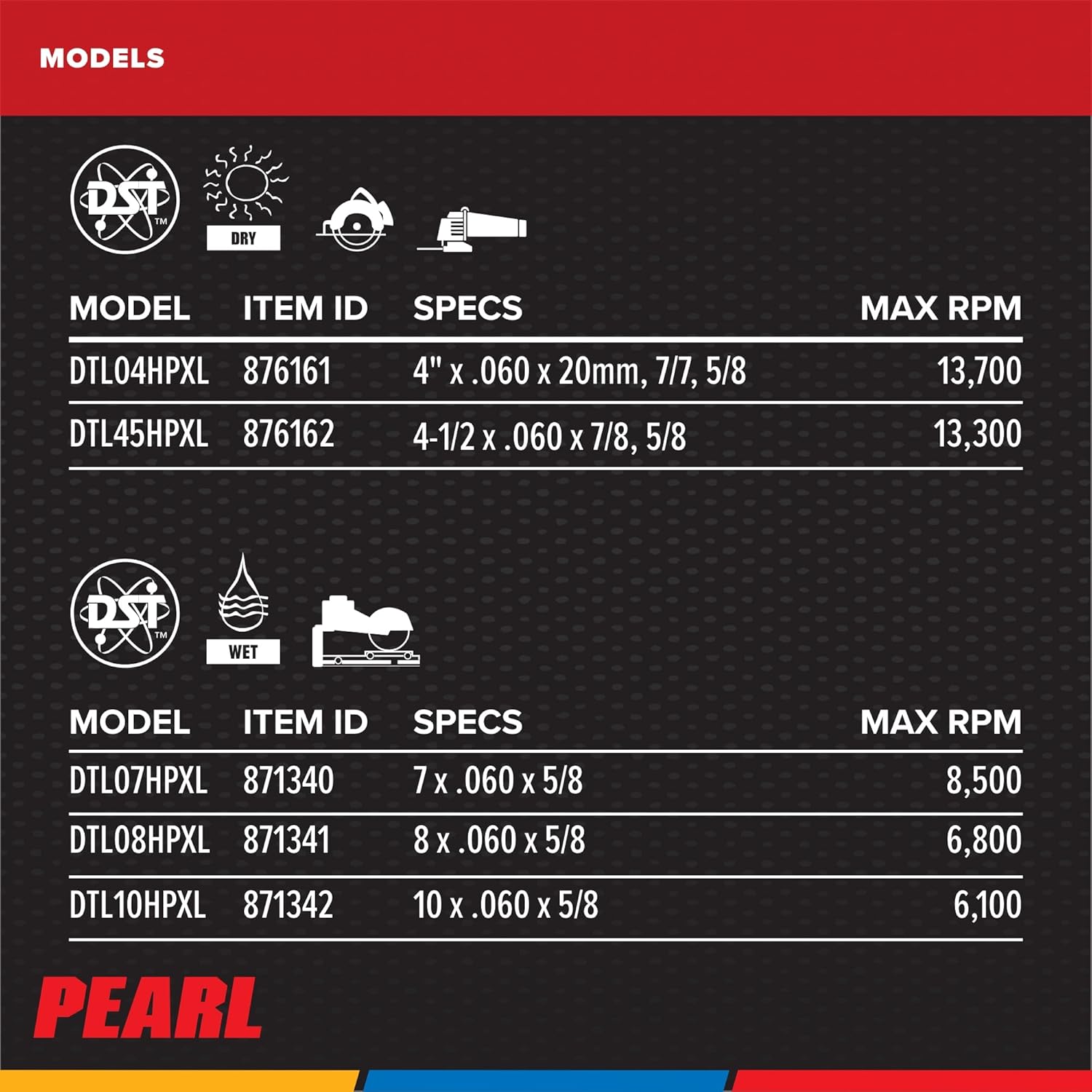 MODELS

DST™

DRY

| MODEL | ITEM ID | SPECS | MAX RPM |
|---|---|---|---|
| DTL04HPXL | 876161 | 4" x .060 x 20mm, 7/7, 5/8 | 13,700 |
| DTL45HPXL | 876162 | 4-1/2 x .060 x 7/8, 5/8 | 13,300 |

DST™

WET

| MODEL | ITEM ID | SPECS | MAX RPM |
|---|---|---|---|
| DTL07HPXL | 871340 | 7 x .060 x 5/8 | 8,500 |
| DTL08HPXL | 871341 | 8 x .060 x 5/8 | 6,800 |
| DTL10HPXL | 871342 | 10 x .060 x 5/8 | 6,100 |

PEARL